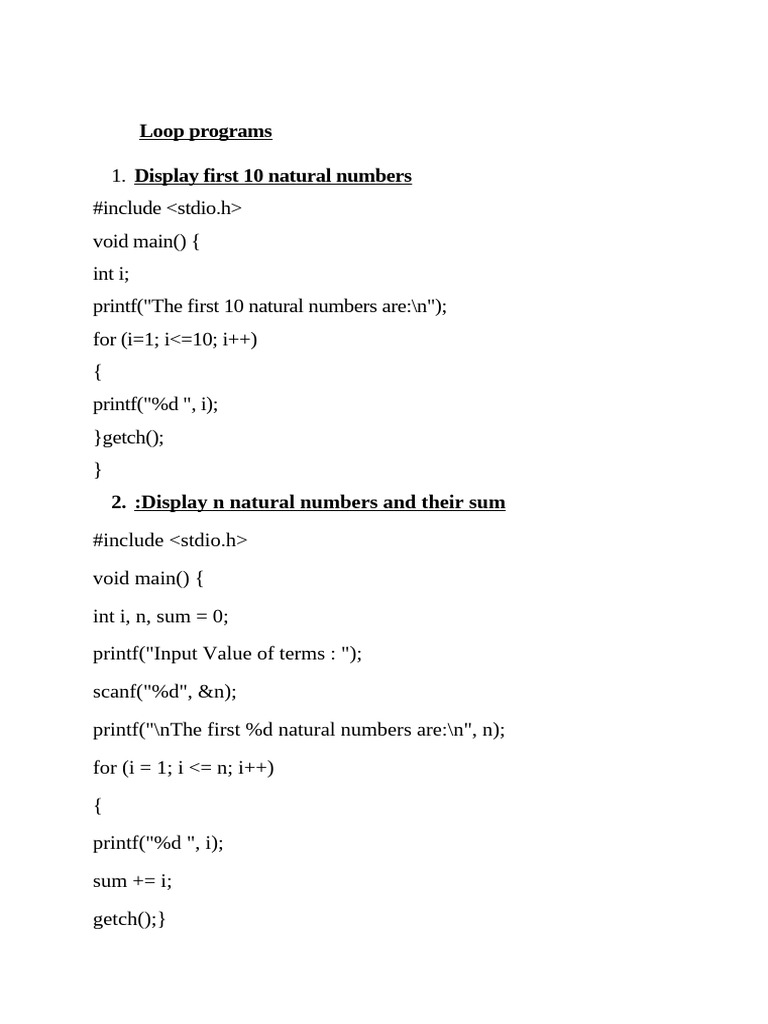 Loop programs

1. Display first 10 natural numbers

#include <stdio.h>

void main() {

int i;

printf("The first 10 natural numbers are:\n");

for (i=1; i<=10; i++)

{

printf("%d ", i);

}getch();

}

2. :Display n natural numbers and their sum

#include <stdio.h>

void main() {

int i, n, sum = 0;

printf("Input Value of terms : ");

scanf("%d", &n);

printf("\nThe first %d natural numbers are:\n", n);

for (i = 1; i <= n; i++)

{

printf("%d ", i);

sum += i;

getch();}